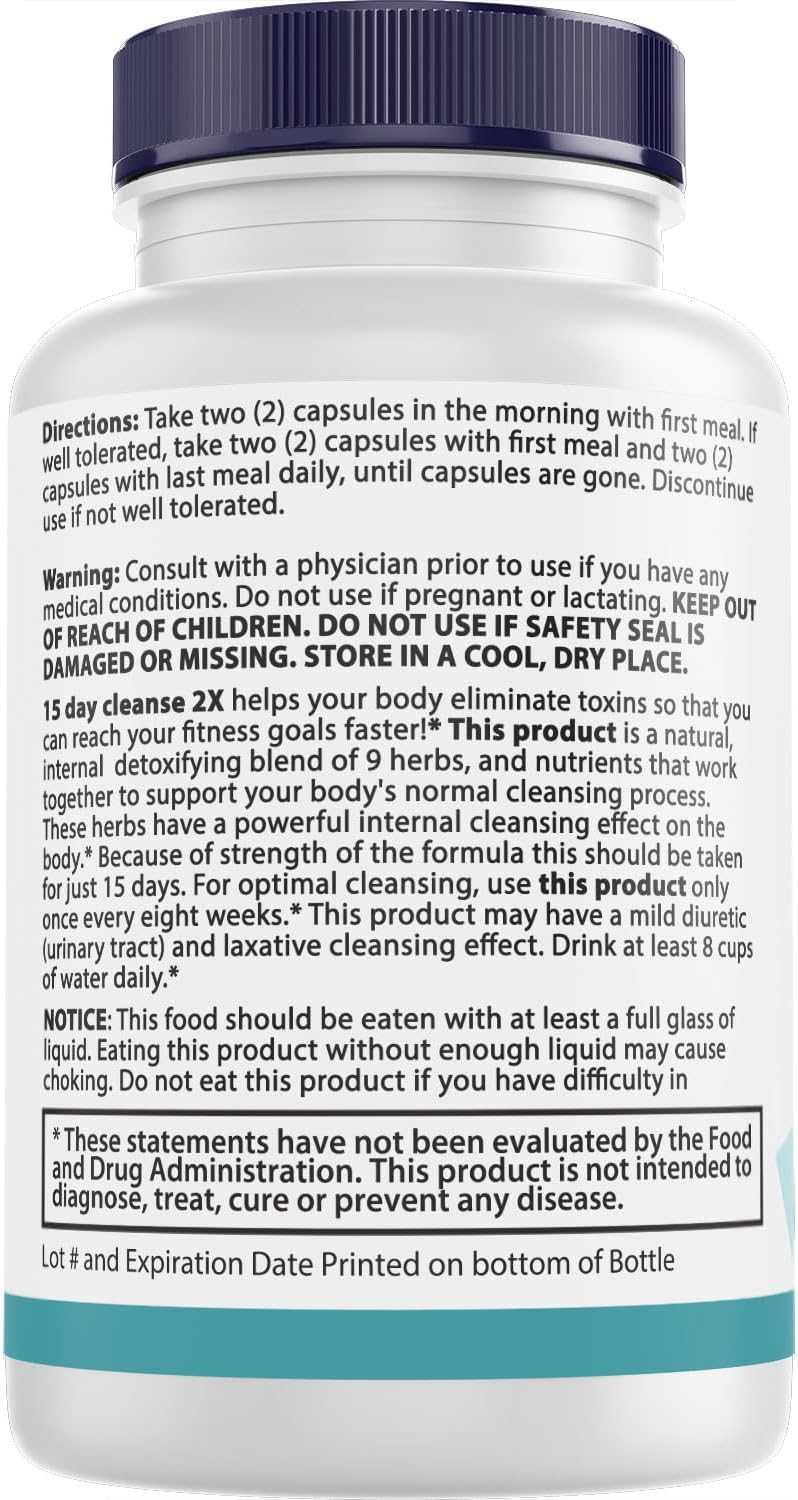 Directions: Take two (2) capsules in the morning with first meal. If well tolerated, take two (2) capsules with first meal and two (2) capsules with last meal daily, until capsules are gone. Discontinue use if not well tolerated.

Warning: Consult with a physician prior to use if you have any medical conditions. Do not use if pregnant or lactating. KEEP OUT OF REACH OF CHILDREN. DO NOT USE IF SAFETY SEAL IS DAMAGED OR MISSING. STORE IN A COOL, DRY PLACE.

15 day cleanse 2X helps your body eliminate toxins so that you can reach your fitness goals faster!* This product is a natural, internal detoxifying blend of 9 herbs, and nutrients that work together to support your body's normal cleansing process. These herbs have a powerful internal cleansing effect on the body.* Because of strength of the formula this should be taken for just 15 days. For optimal cleansing, use this product only once every eight weeks.* This product may have a mild diuretic (urinary tract) and laxative cleansing effect. Drink at least 8 cups of water daily.*

NOTICE: This food should be eaten with at least a full glass of liquid. Eating this product without enough liquid may cause choking. Do not eat this product if you have difficulty in

*These statements have not been evaluated by the Food and Drug Administration. This product is not intended to diagnose, treat, cure or prevent any disease.

Lot # and Expiration Date Printed on bottom of Bottle